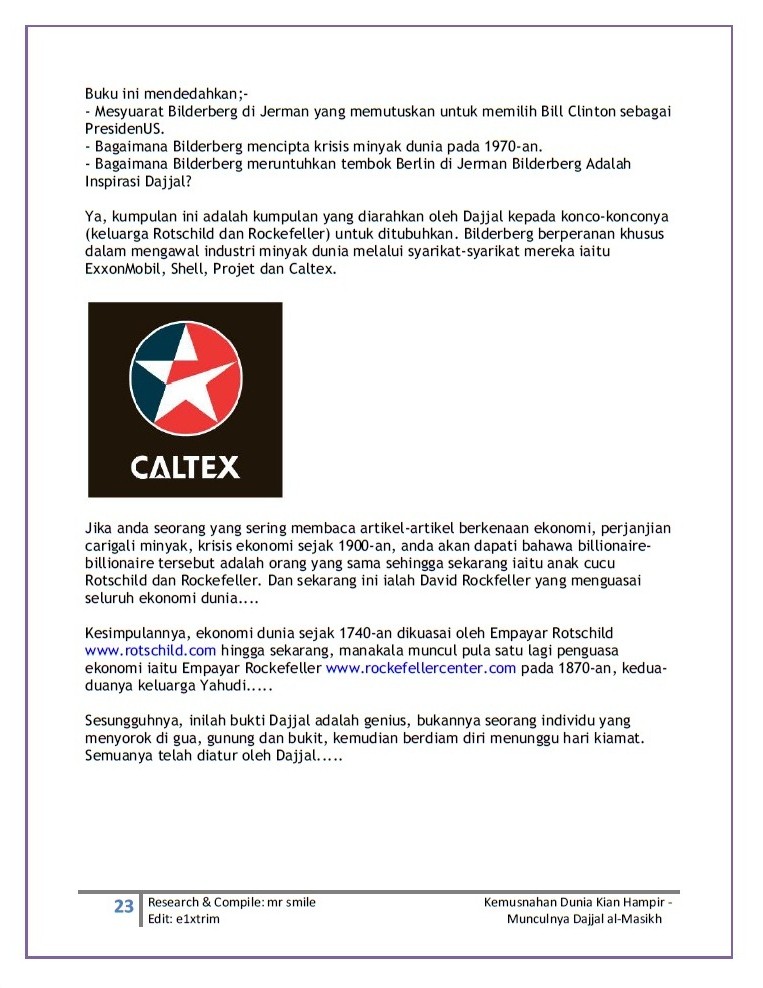 Buku ini mendedahkan;-
- Mesyuarat Bilderberg di Jerman yang memutuskan untuk memilih Bill Clinton sebagai PresidenUS.
- Bagaimana Bilderberg mencipta krisis minyak dunia pada 1970-an.
- Bagaimana Bilderberg meruntuhkan tembok Berlin di Jerman Bilderberg Adalah Inspirasi Dajjal?

Ya, kumpulan ini adalah kumpulan yang diarahkan oleh Dajjal kepada konco-konconya (keluarga Rotschild dan Rockefeller) untuk ditubuhkan. Bilderberg berperanan khusus dalam mengawal industri minyak dunia melalui syarikat-syarikat mereka iaitu ExxonMobil, Shell, Projet dan Caltex.

CALTEX

Jika anda seorang yang sering membaca artikel-artikel berkenaan ekonomi, perjanjian carigali minyak, krisis ekonomi sejak 1900-an, anda akan dapati bahawa billionaire-billionaire tersebut adalah orang yang sama sehingga sekarang iaitu anak cucu Rotschild dan Rockefeller. Dan sekarang ini ialah David Rockfeller yang menguasai seluruh ekonomi dunia....

Kesimpulannya, ekonomi dunia sejak 1740-an dikuasai oleh Empayar Rotschild www.rotschild.com hingga sekarang, manakala muncul pula satu lagi penguasa ekonomi iaitu Empayar Rockefeller www.rockefellercenter.com pada 1870-an, kedua-duanya keluarga Yahudi.....

Sesungguhnya, inilah bukti Dajjal adalah genius, bukannya seorang individu yang menyorok di gua, gunung dan bukit, kemudian berdiam diri menunggu hari kiamat. Semuanya telah diatur oleh Dajjal.....

23 Research & Compile: mr smile
Edit: e1xtrim

Kemusnahan Dunia Kian Hampir - Munculnya Dajjal al-Masikh